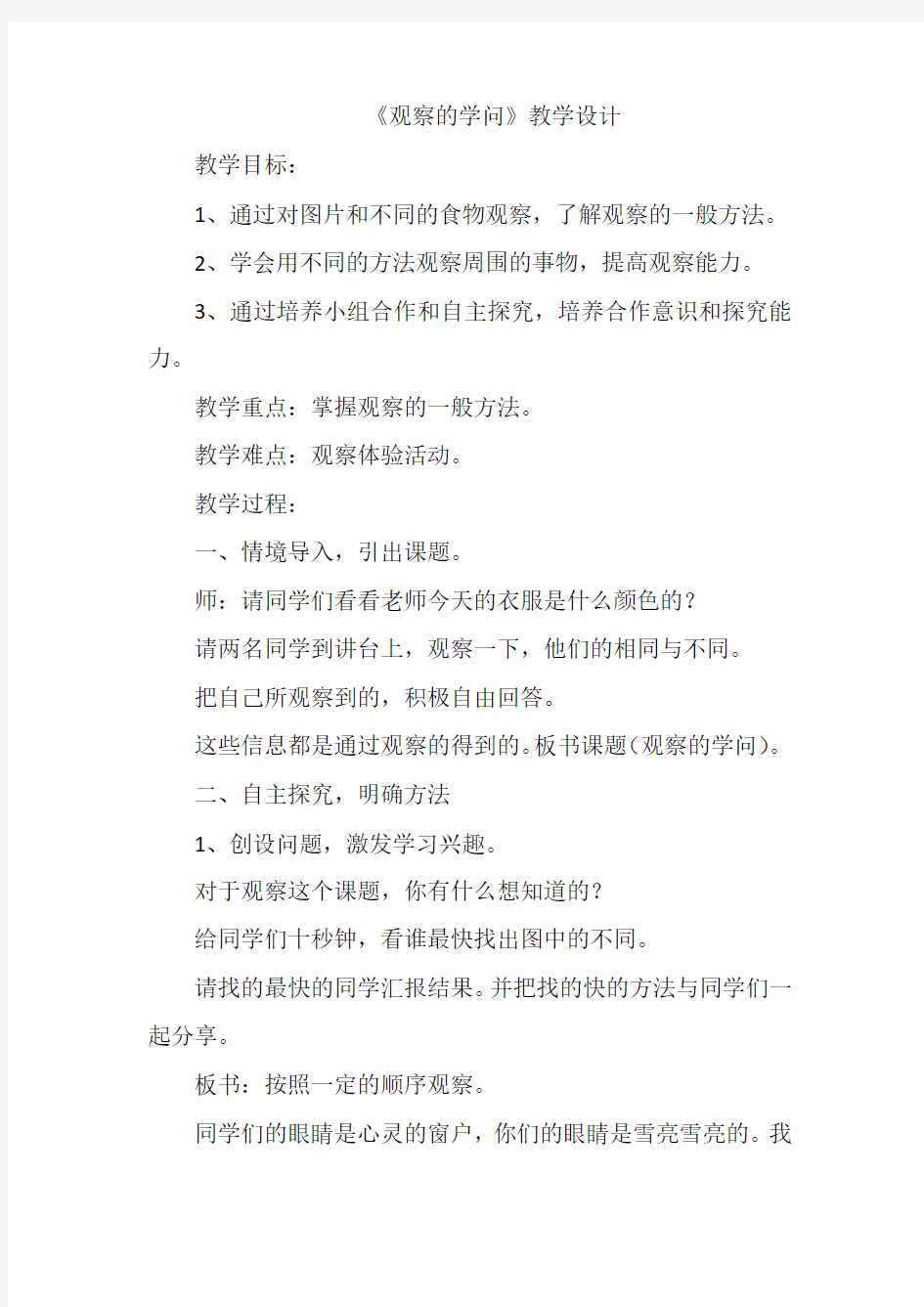 《观察的学问》教学设计

教学目标：

1、通过对图片和不同的食物观察，了解观察的一般方法。

2、学会用不同的方法观察周围的事物，提高观察能力。

3、通过培养小组合作和自主探究，培养合作意识和探究能力。

教学重点：掌握观察的一般方法。

教学难点：观察体验活动。

教学过程：

一、情境导入，引出课题。

师：请同学们看看老师今天的衣服是什么颜色的？

请两名同学到讲台上，观察一下，他们的相同与不同。

把自己所观察到的，积极自由回答。

这些信息都是通过观察的得到的。板书课题（观察的学问）。

二、自主探究，明确方法

1、创设问题，激发学习兴趣。

对于观察这个课题，你有什么想知道的？

给同学们十秒钟，看谁最快找出图中的不同。

请找的最快的同学汇报结果。并把找的快的方法与同学们一起分享。

板书：按照一定的顺序观察。

同学们的眼睛是心灵的窗户，你们的眼睛是雪亮雪亮的。我